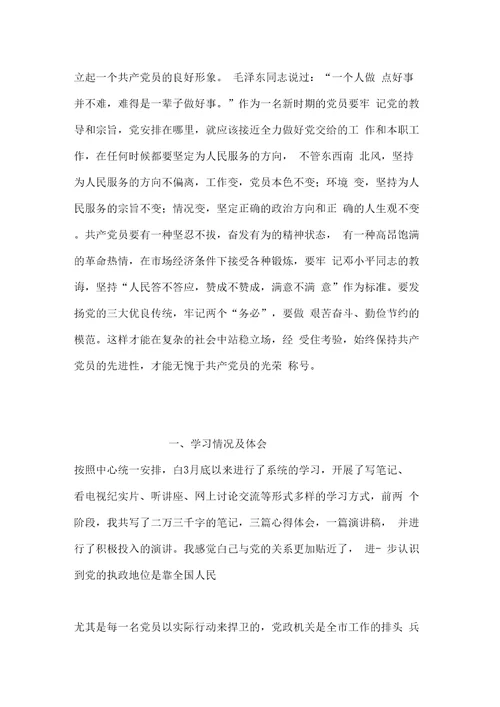 立起一个共产党员的良好形象。 毛泽东同志说过：“一个人做 点好事并不难，难得是一辈子做好事。”作为一名新时期的党员要牢 记党的教导和宗旨，党安排在哪里，就应该接近全力做好党交给的工 作和本职工作，在任何时候都要坚定为人民服务的方向， 不管东西南 北风，坚持为人民服务的方向不偏离，工作变，党员本色不变；环境 变，坚持为人民服务的宗旨不变；情况变，坚定正确的政治方向和正 确的人生观不变。共产党员要有一种坚忍不拔，奋发有为的精神状态， 有一种高昂饱满的革命热情，在市场经济条件下接受各种锻炼，要牢 记邓小平同志的教诲，坚持“人民答不答应，赞成不赞成，满意不满 意”作为标准。要发扬党的三大优良传统，牢记两个“务必”，要做 艰苦奋斗、勤俭节约的模范。这样才能在复杂的社会中站稳立场，经 受住考验，始终保持共产党员的先进性，才能无愧于共产党员的光荣 称号。

一、学习情况及体会

按照中心统一安排，白3月底以来进行了系统的学习，开展了写笔记、看电视纪实片、听讲座、网上讨论交流等形式多样的学习方式，前两 个阶段，我共写了二万三千字的笔记，三篇心得体会，一篇演讲稿， 并进行了积极投入的演讲。我感觉白己与党的关系更加贴近了， 进- 步认识到党的执政地位是靠全国人民

尤其是每一名党员以实际行动来捍卫的，党政机关是全市工作的排头 兵